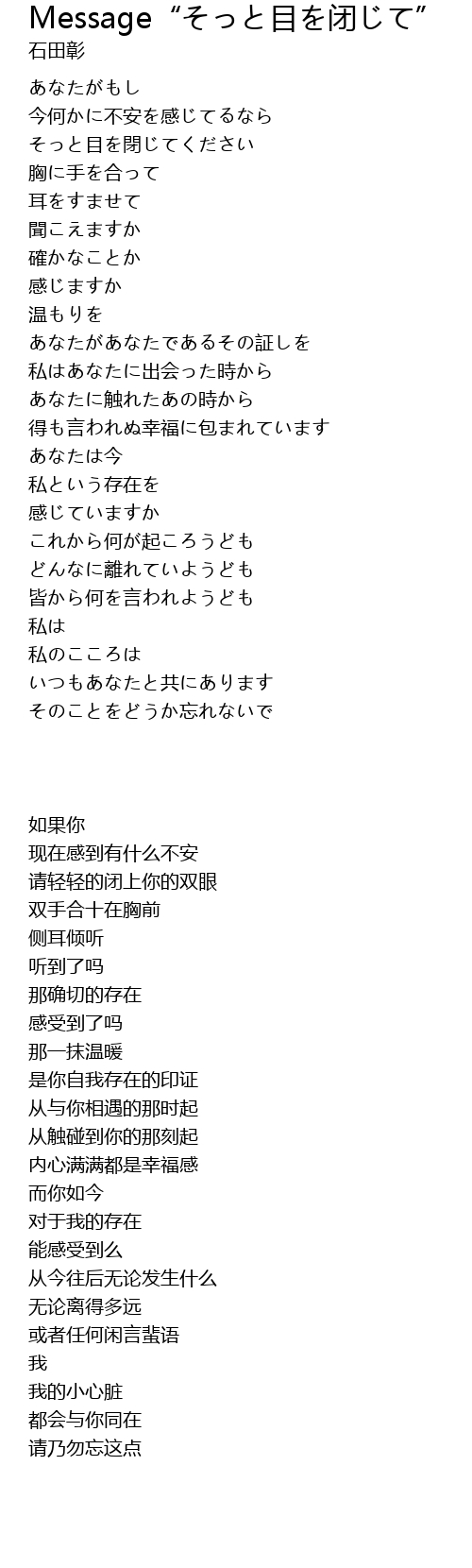 Message “そっと目を闭じて”
石田彰

あなたがもし
今何かに不安を感じてるなら
そっと目を閉じてください
胸に手を合って
耳をすませて
聞こえますか
確かなことか
感じますか
温もりを
あなたがあなたであるその証しを
私はあなたに出会った時から
あなたに触れたあの時から
得も言われぬ幸福に包まれています
あなたは今
私という存在を
感じていますか
これから何が起ころうども
どんなに離れていようども
皆から何を言われようども
私は
私のこころは
いつもあなたと共にあります
そのことをどうか忘れないで

如果你
现在感到有什么不安
请轻轻的闭上你的双眼
双手合十在胸前
侧耳倾听
听到了吗
那确切的存在
感受到了吗
那一抹温暖
是你自我存在的印证
从与你相遇的那时起
从触碰到你的那刻起
内心满满都是幸福感
而你如今
对于我的存在
能感受到么
从今往后无论发生什么
无论离得多远
或者任何闲言蜚语
我
我的小心脏
都会与你同在
请乃勿忘这点